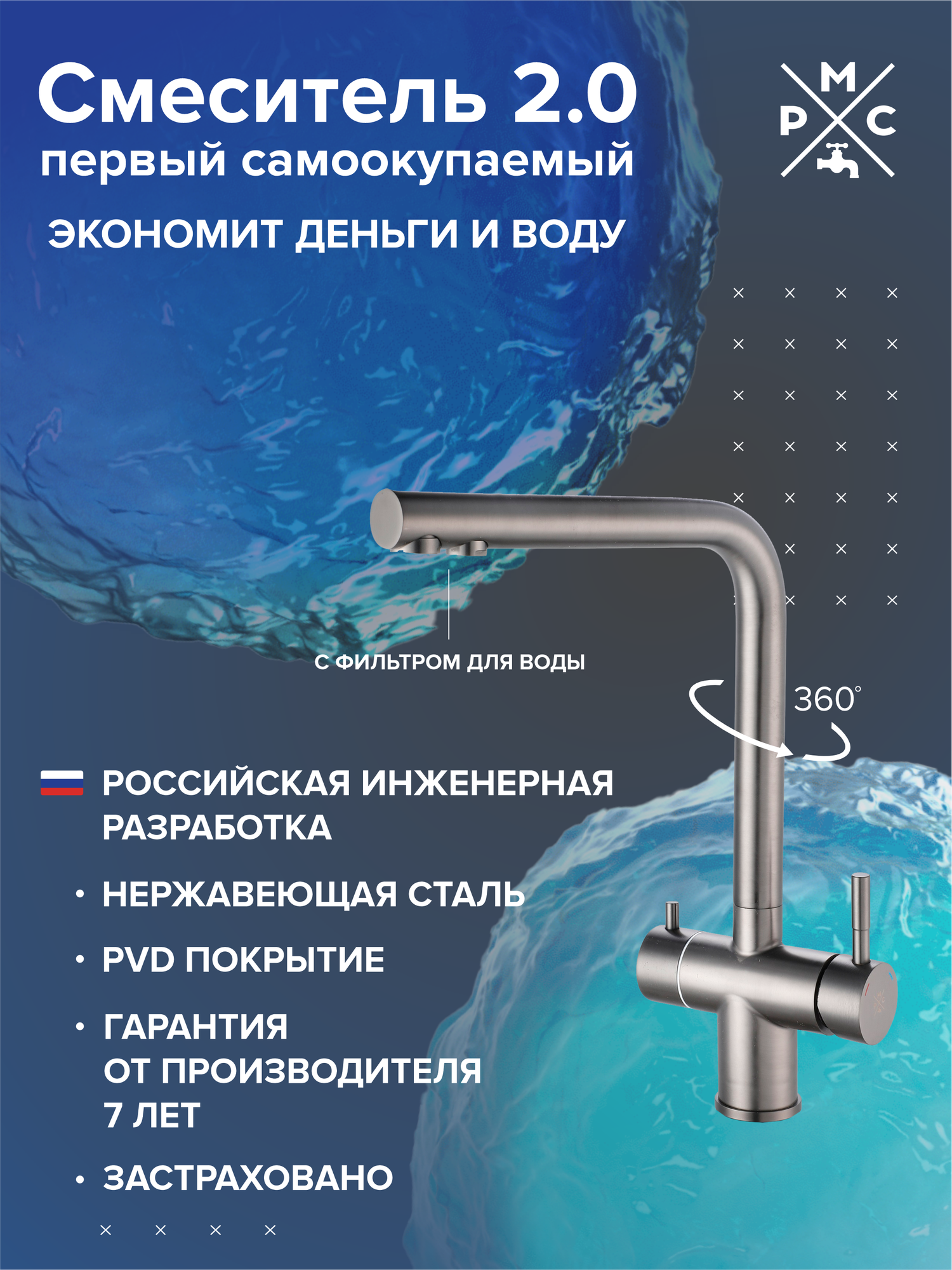 Смеситель 2.0
первый самоокупаемый

ЭКОНОМИТ ДЕНЬГИ И ВОДУ

М
Р С

С ФИЛЬТРОМ ДЛЯ ВОДЫ

360°

РОССИЙСКАЯ ИНЖЕНЕРНАЯ РАЗРАБОТКА

• НЕРЖАВЕЮЩАЯ СТАЛЬ

• PVD ПОКРЫТИЕ

• ГАРАНТИЯ ОТ ПРОИЗВОДИТЕЛЯ 7 ЛЕТ

• ЗАСТРАХОВАНО